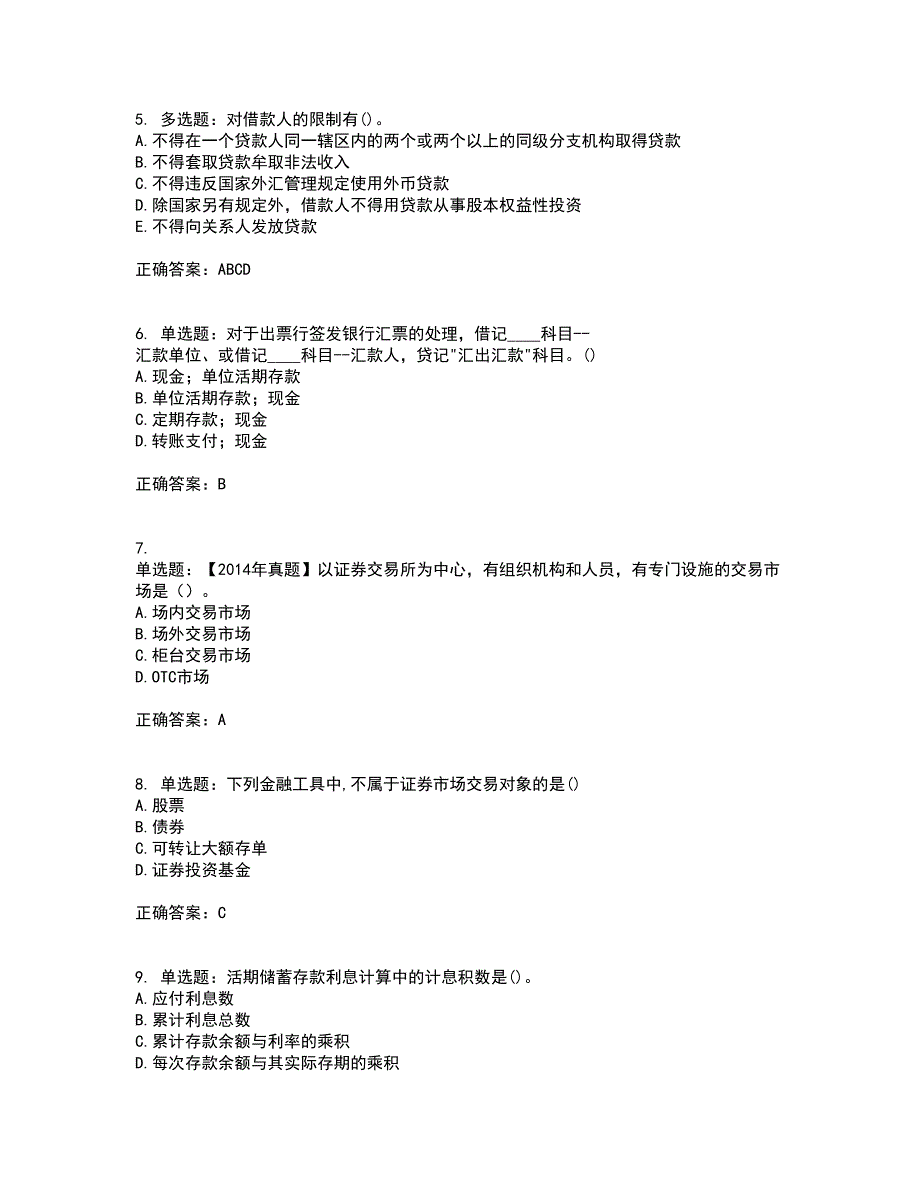 5. 多选题：对借款人的限制有()。
A. 不得在一个贷款人同一辖区内的两个或两个以上的同级分支机构取得贷款
B. 不得套取贷款牟取非法收入
C. 不得违反国家外汇管理规定使用外币贷款
D. 除国家另有规定外，借款人不得用贷款从事股本权益性投资
E. 不得向关系人发放贷款

正确答案：ABCD

6. 单选题：对于出票行签发银行汇票的处理，借记____科目--汇款单位、或借记____科目--汇款人，贷记"汇出汇款"科目。()
A. 现金；单位活期存款
B. 单位活期存款；现金
C. 定期存款；现金
D. 转账支付；现金

正确答案：B

7. 单选题：【2014年真题】以证券交易所为中心，有组织机构和人员，有专门设施的交易市场是（）。
A. 场内交易市场
B. 场外交易市场
C. 柜台交易市场
D. OTC市场

正确答案：A

8. 单选题：下列金融工具中,不属于证券市场交易对象的是()
A. 股票
B. 债券
C. 可转让大额存单
D. 证券投资基金

正确答案：C

9. 单选题：活期储蓄存款利息计算中的计息积数是()。
A. 应付利息数
B. 累计利息总数
C. 累计存款余额与利率的乘积
D. 每次存款余额与其实际存期的乘积